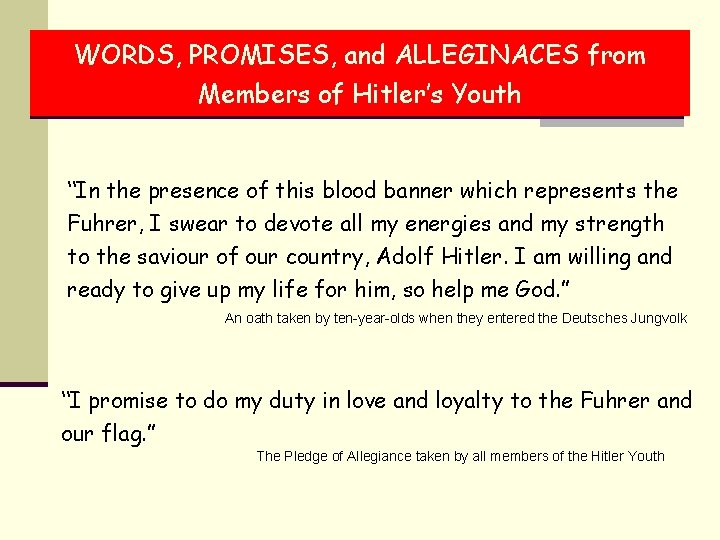 WORDS, PROMISES, and ALLEGINACES from Members of Hitler's Youth

"In the presence of this blood banner which represents the Fuhrer, I swear to devote all my energies and my strength to the saviour of our country, Adolf Hitler. I am willing and ready to give up my life for him, so help me God."

An oath taken by ten-year-olds when they entered the Deutsches Jungvolk

"I promise to do my duty in love and loyalty to the Fuhrer and our flag."

The Pledge of Allegiance taken by all members of the Hitler Youth